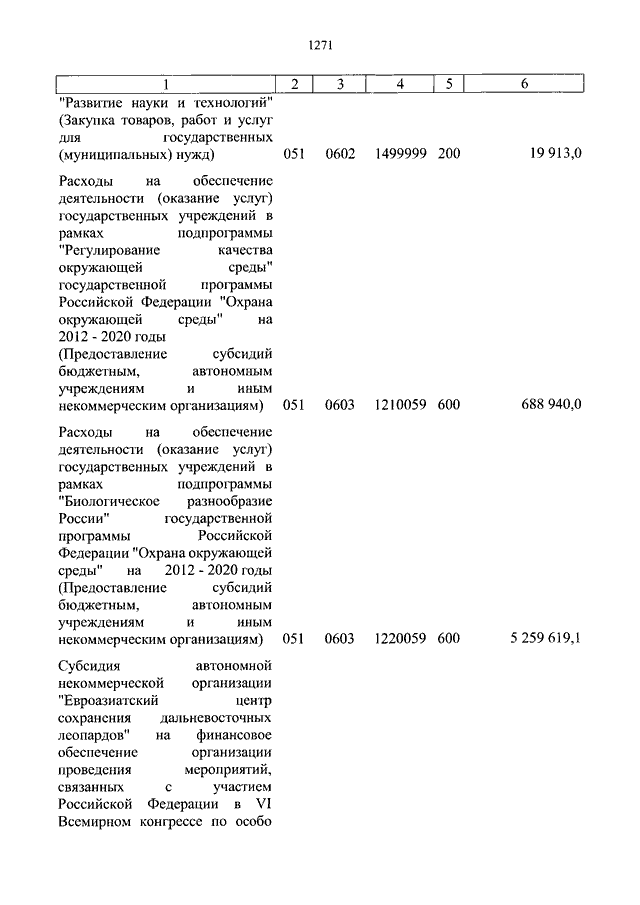 1271

| 1 | 2 | 3 | 4 | 5 | 6 |
|---|---|---|---|---|---|
| "Развитие науки и технологий" (Закупка товаров, работ и услуг для государственных (муниципальных) нужд) | 051 | 0602 | 1499999 | 200 | 19 913,0 |
| Расходы на обеспечение деятельности (оказание услуг) государственных учреждений в рамках подпрограммы "Регулирование качества окружающей среды" государственной программы Российской Федерации "Охрана окружающей среды" на 2012 - 2020 годы (Предоставление субсидий бюджетным, автономным учреждениям и иным некоммерческим организациям) | 051 | 0603 | 1210059 | 600 | 688 940,0 |
| Расходы на обеспечение деятельности (оказание услуг) государственных учреждений в рамках подпрограммы "Биологическое разнообразие России" государственной программы Российской Федерации "Охрана окружающей среды" на 2012 - 2020 годы (Предоставление субсидий бюджетным, автономным учреждениям и иным некоммерческим организациям) | 051 | 0603 | 1220059 | 600 | 5 259 619,1 |
| Субсидия автономной некоммерческой организации "Евроазиатский центр сохранения дальневосточных леопардов" на финансовое обеспечение организации проведения мероприятий, связанных с участием Российской Федерации в VI Всемирном конгрессе по особо | | | | | |